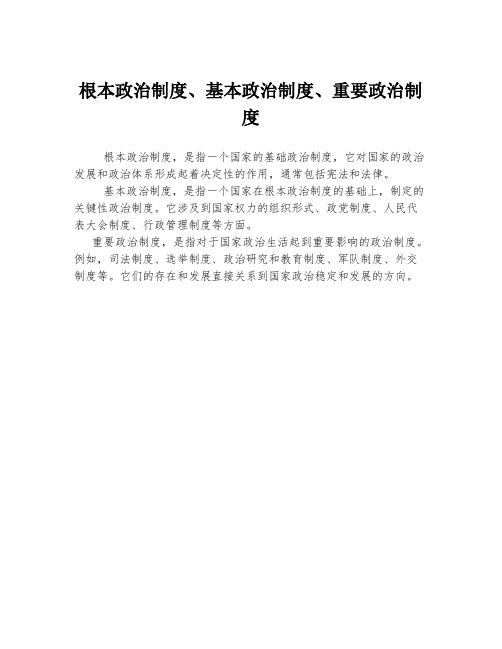 根本政治制度、基本政治制度、重要政治制度

根本政治制度，是指一个国家的基础政治制度，它对国家的政治发展和政治体系形成起着决定性的作用，通常包括宪法和法律。

基本政治制度，是指一个国家在根本政治制度的基础上，制定的关键性政治制度。它涉及到国家权力的组织形式、政党制度、人民代表大会制度、行政管理制度等方面。

重要政治制度，是指对于国家政治生活起到重要影响的政治制度。例如，司法制度、选举制度、政治研究和教育制度、军队制度、外交制度等。它们的存在和发展直接关系到国家政治稳定和发展的方向。